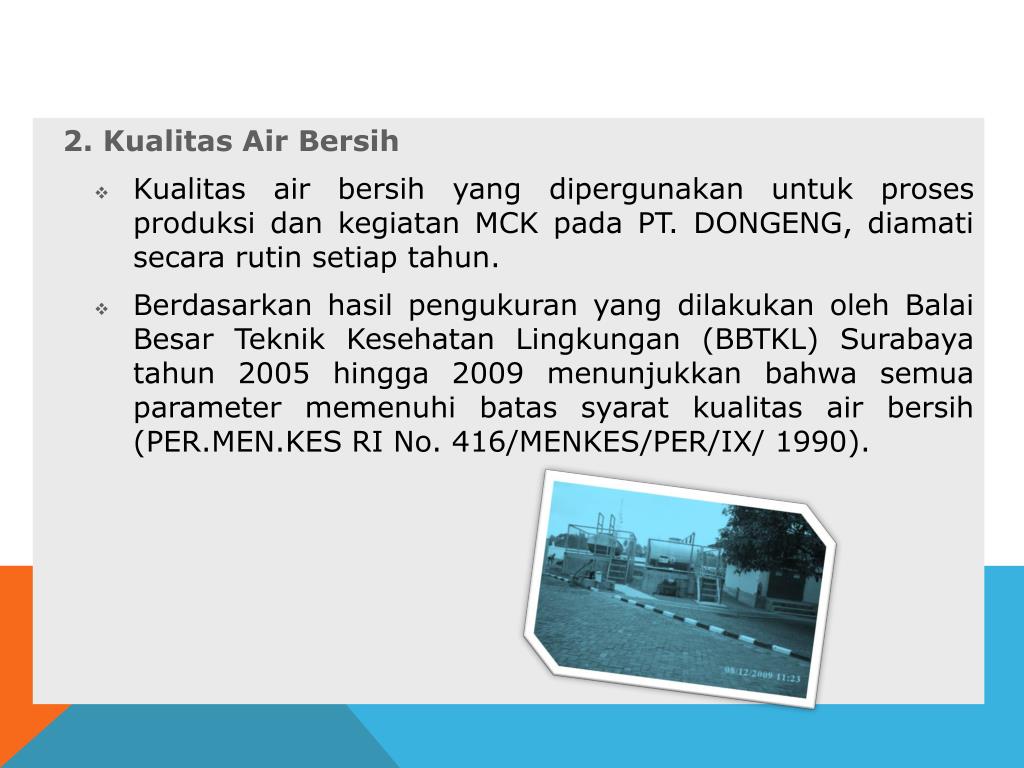 2. Kualitas Air Bersih

❖ Kualitas air bersih yang dipergunakan untuk proses produksi dan kegiatan MCK pada PT. DONGENG, diamati secara rutin setiap tahun.

❖ Berdasarkan hasil pengukuran yang dilakukan oleh Balai Besar Teknik Kesehatan Lingkungan (BBTKL) Surabaya tahun 2005 hingga 2009 menunjukkan bahwa semua parameter memenuhi batas syarat kualitas air bersih (PER.MEN.KES RI No. 416/MENKES/PER/IX/ 1990).

08/12/2009 11:23